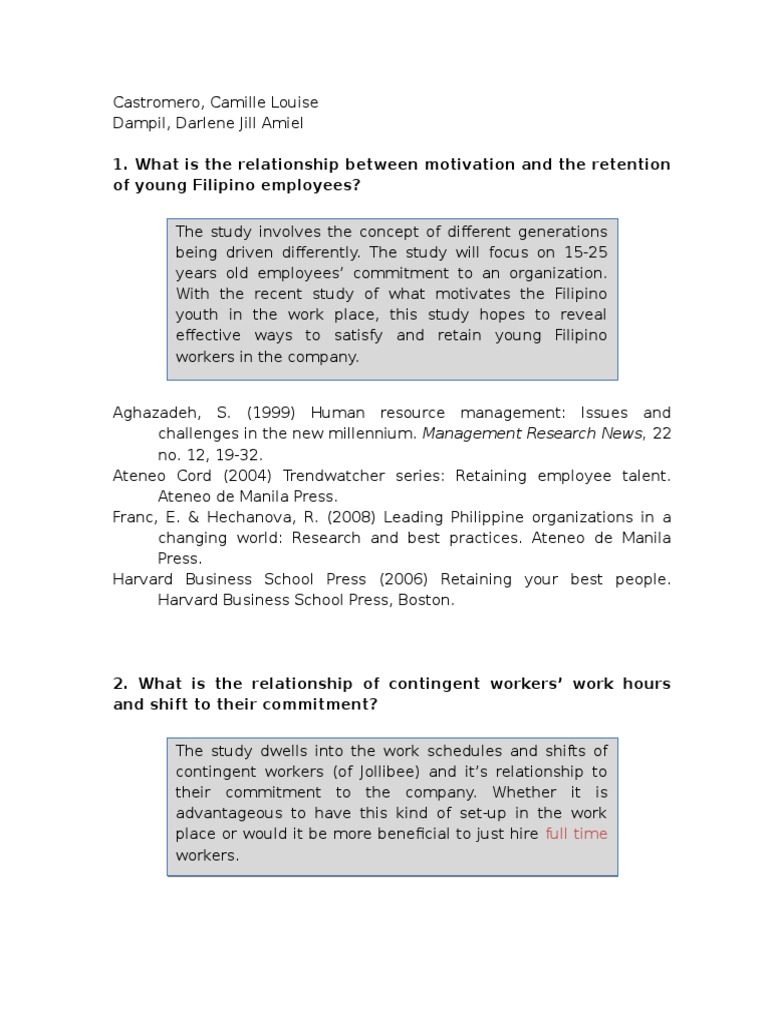 Castromero, Camille Louise
Dampil, Darlene Jill Amiel

1. What is the relationship between motivation and the retention of young Filipino employees?

The study involves the concept of different generations being driven differently. The study will focus on 15-25 years old employees' commitment to an organization. With the recent study of what motivates the Filipino youth in the work place, this study hopes to reveal effective ways to satisfy and retain young Filipino workers in the company.

Aghazadeh, S. (1999) Human resource management: Issues and challenges in the new millennium. Management Research News, 22 no. 12, 19-32.
Ateneo Cord (2004) Trendwatcher series: Retaining employee talent. Ateneo de Manila Press.
Franc, E. & Hechanova, R. (2008) Leading Philippine organizations in a changing world: Research and best practices. Ateneo de Manila Press.
Harvard Business School Press (2006) Retaining your best people. Harvard Business School Press, Boston.

2. What is the relationship of contingent workers' work hours and shift to their commitment?

The study dwells into the work schedules and shifts of contingent workers (of Jollibee) and it's relationship to their commitment to the company. Whether it is advantageous to have this kind of set-up in the work place or would it be more beneficial to just hire full time workers.